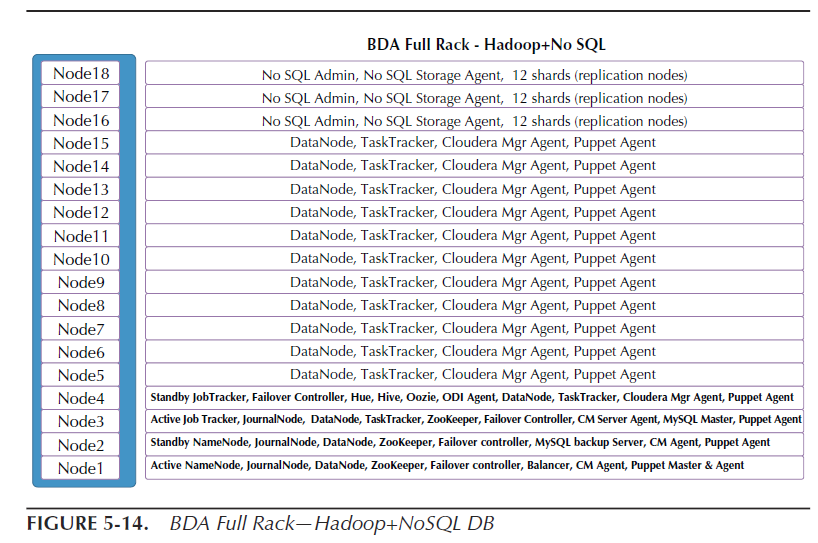 BDA Full Rack - Hadoop+No SQL

| | |
|---|---|
| Node18 | No SQL Admin, No SQL Storage Agent, 12 shards (replication nodes) |
| Node17 | No SQL Admin, No SQL Storage Agent, 12 shards (replication nodes) |
| Node16 | No SQL Admin, No SQL Storage Agent, 12 shards (replication nodes) |
| Node15 | DataNode, TaskTracker, Cloudera Mgr Agent, Puppet Agent |
| Node14 | DataNode, TaskTracker, Cloudera Mgr Agent, Puppet Agent |
| Node13 | DataNode, TaskTracker, Cloudera Mgr Agent, Puppet Agent |
| Node12 | DataNode, TaskTracker, Cloudera Mgr Agent, Puppet Agent |
| Node11 | DataNode, TaskTracker, Cloudera Mgr Agent, Puppet Agent |
| Node10 | DataNode, TaskTracker, Cloudera Mgr Agent, Puppet Agent |
| Node9 | DataNode, TaskTracker, Cloudera Mgr Agent, Puppet Agent |
| Node8 | DataNode, TaskTracker, Cloudera Mgr Agent, Puppet Agent |
| Node7 | DataNode, TaskTracker, Cloudera Mgr Agent, Puppet Agent |
| Node6 | DataNode, TaskTracker, Cloudera Mgr Agent, Puppet Agent |
| Node5 | DataNode, TaskTracker, Cloudera Mgr Agent, Puppet Agent |
| Node4 | Standby JobTracker, Failover Controller, Hue, Hive, Oozie, ODI Agent, DataNode, TaskTracker, Cloudera Mgr Agent, Puppet Agent |
| Node3 | Active Job Tracker, JournalNode, DataNode, TaskTracker, ZooKeeper, Failover Controller, CM Server Agent, MySQL Master, Puppet Agent |
| Node2 | Standby NameNode, JournalNode, DataNode, ZooKeeper, Failover controller, MySQL backup Server, CM Agent, Puppet Agent |
| Node1 | Active NameNode, JournalNode, DataNode, ZooKeeper, Failover controller, Balancer, CM Agent, Puppet Master & Agent |

FIGURE 5-14. BDA Full Rack—Hadoop+NoSQL DB